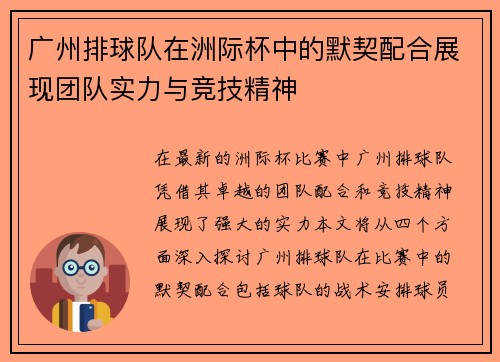 广州排球队在洲际杯中的默契配合展现团队实力与竞技精神

在最新的洲际杯比赛中广州排球队凭借其卓越的团队配合和竞技精神展现了强大的实力本文将从四个方面深入探讨广州排球队在比赛中的默契配合包括球队的战术安排球员